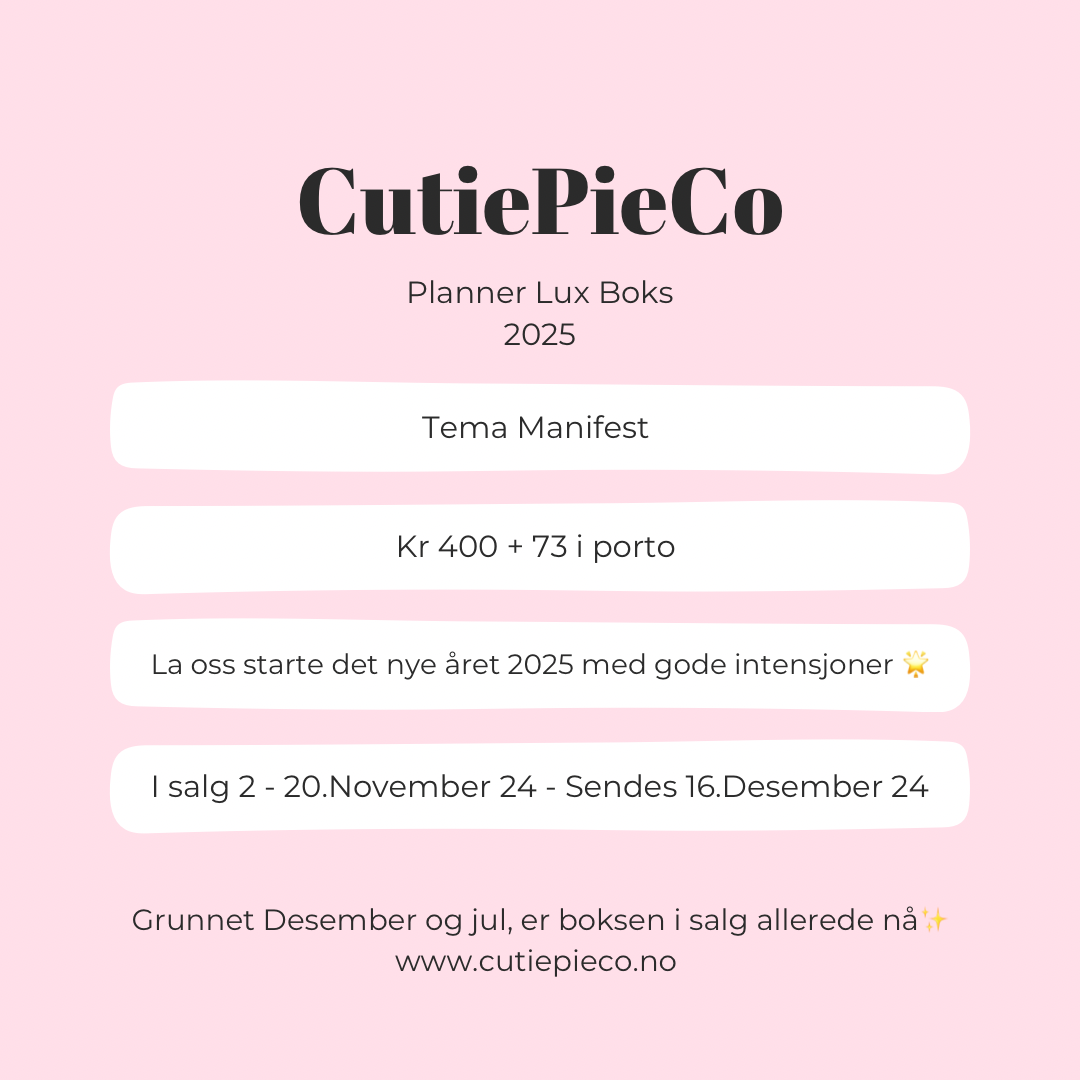 CutiePieCo

Planner Lux Boks
2025

Tema Manifest

Kr 400 + 73 i porto

La oss starte det nye året 2025 med gode intensjoner 🌟

I salg 2 - 20.November 24 - Sendes 16.Desember 24

Grunnet Desember og jul, er boksen i salg allerede nå✨
www.cutiepieco.no